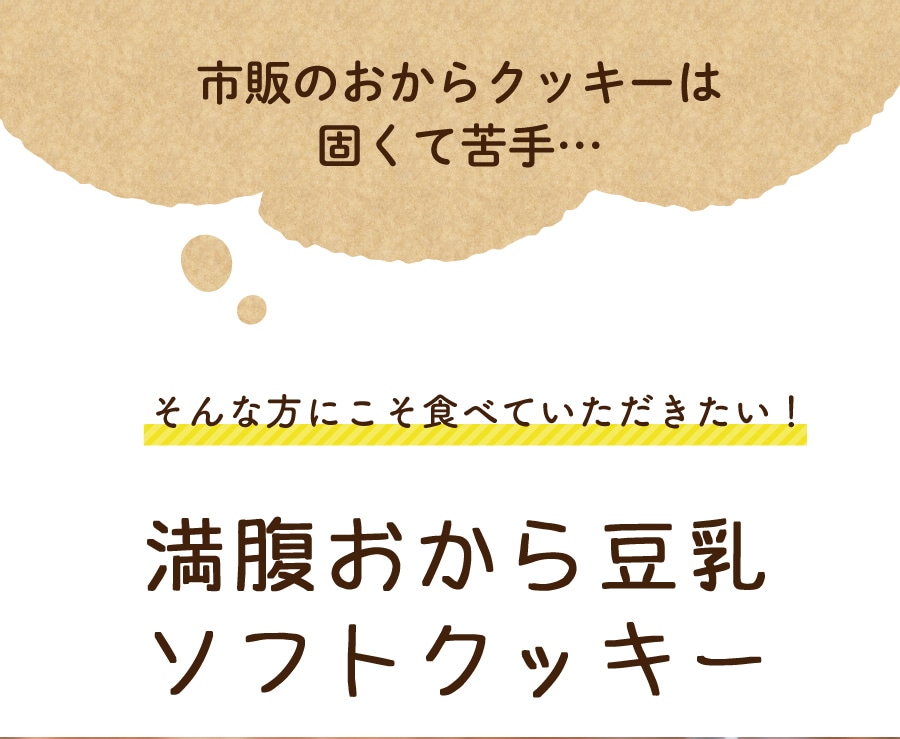 市販のおからクッキーは
固くて苦手…

そんな方にこそ食べていただきたい！

満腹おから豆乳
ソフトクッキー